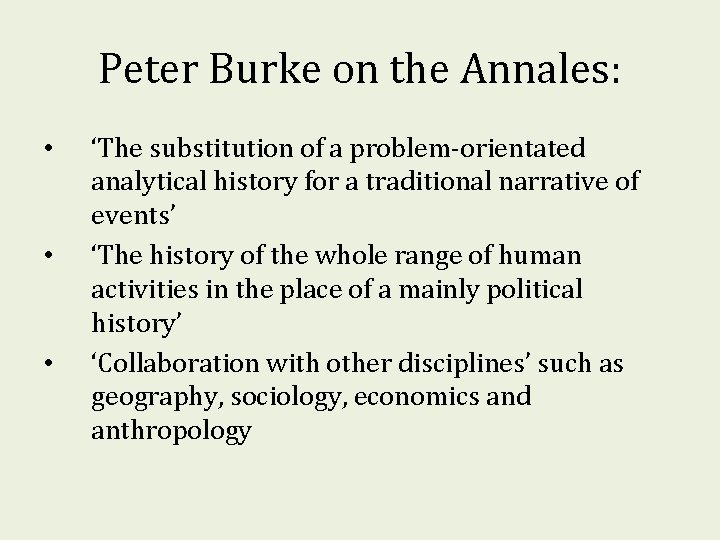 Peter Burke on the Annales:

• ‘The substitution of a problem-orientated analytical history for a traditional narrative of events’
• ‘The history of the whole range of human activities in the place of a mainly political history’
• ‘Collaboration with other disciplines’ such as geography, sociology, economics and anthropology